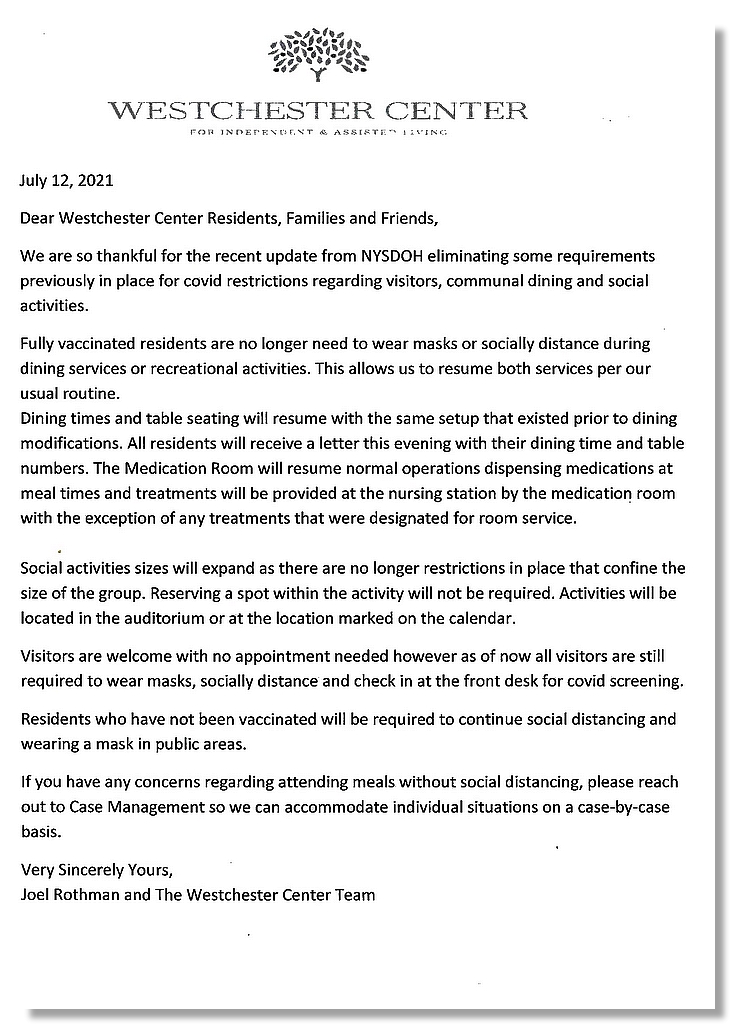 WESTCHESTER CENTER
FOR INDEPENDENT & ASSISTED LIVING

July 12, 2021

Dear Westchester Center Residents, Families and Friends,

We are so thankful for the recent update from NYSDOH eliminating some requirements previously in place for covid restrictions regarding visitors, communal dining and social activities.

Fully vaccinated residents are no longer need to wear masks or socially distance during dining services or recreational activities. This allows us to resume both services per our usual routine.
Dining times and table seating will resume with the same setup that existed prior to dining modifications. All residents will receive a letter this evening with their dining time and table numbers. The Medication Room will resume normal operations dispensing medications at meal times and treatments will be provided at the nursing station by the medication room with the exception of any treatments that were designated for room service.

Social activities sizes will expand as there are no longer restrictions in place that confine the size of the group. Reserving a spot within the activity will not be required. Activities will be located in the auditorium or at the location marked on the calendar.

Visitors are welcome with no appointment needed however as of now all visitors are still required to wear masks, socially distance and check in at the front desk for covid screening.

Residents who have not been vaccinated will be required to continue social distancing and wearing a mask in public areas.

If you have any concerns regarding attending meals without social distancing, please reach out to Case Management so we can accommodate individual situations on a case-by-case basis.

Very Sincerely Yours,
Joel Rothman and The Westchester Center Team